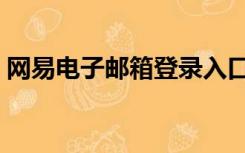 网易电子邮箱登录入口